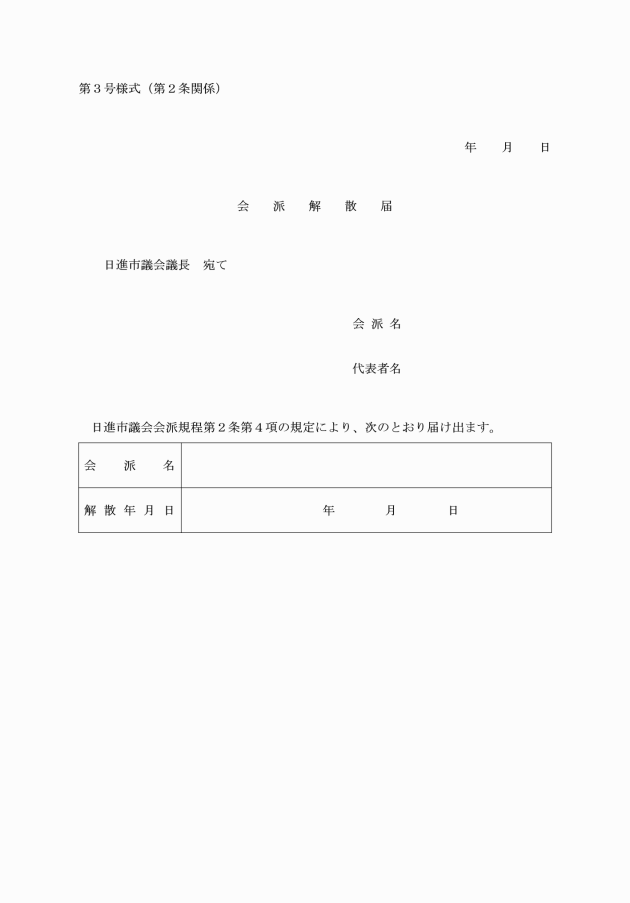 第３号様式（第２条関係）

年　月　日

会　派　解　散　届

日進市議会議長　宛て

会 派 名

代表者名

日進市議会会派規程第２条第４項の規定により、次のとおり届け出ます。

| 会　派　名 |  |
|---|---|
| 解 散 年 月 日 | 年　月　日 |